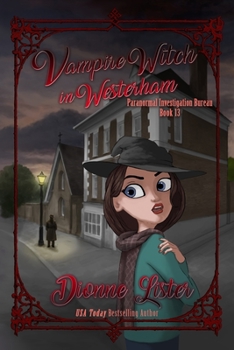 Vampire Witch in Westerham

Paranormal Investigation Bureau Book 13

Dionne Lister

USA Today Bestselling Author